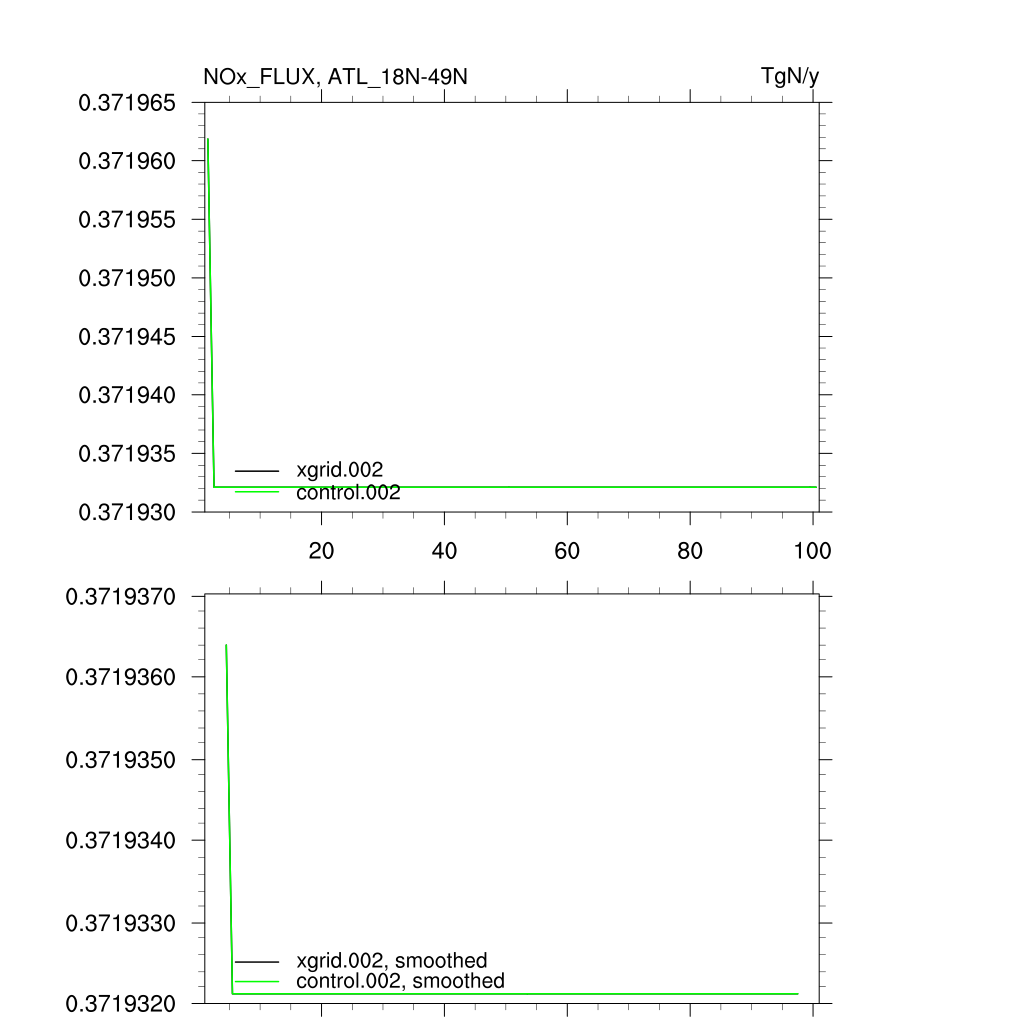 NOx_FLUX, ATL_18N-49N

TgN/y

0.371965
0.371960
0.371955
0.371950
0.371945
0.371940
0.371935
0.371930

xgrid.002
control.002

20
40
60
80
100

0.3719370
0.3719360
0.3719350
0.3719340
0.3719330
0.3719320

xgrid.002, smoothed
control.002, smoothed